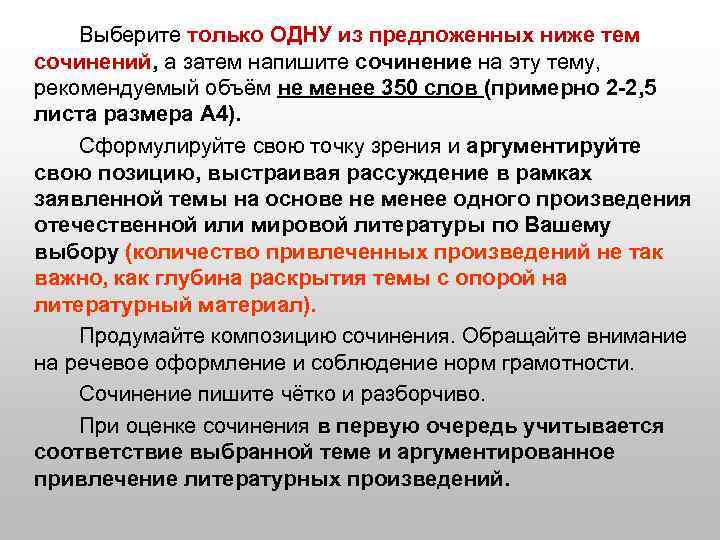 Выберите только ОДНУ из предложенных ниже тем сочинений, а затем напишите сочинение на эту тему, рекомендуемый объём не менее 350 слов (примерно 2-2,5 листа размера А4).

Сформулируйте свою точку зрения и аргументируйте свою позицию, выстраивая рассуждение в рамках заявленной темы на основе не менее одного произведения отечественной или мировой литературы по Вашему выбору (количество привлеченных произведений не так важно, как глубина раскрытия темы с опорой на литературный материал).

Продумайте композицию сочинения. Обращайте внимание на речевое оформление и соблюдение норм грамотности.

Сочинение пишите чётко и разборчиво.

При оценке сочинения в первую очередь учитывается соответствие выбранной теме и аргументированное привлечение литературных произведений.